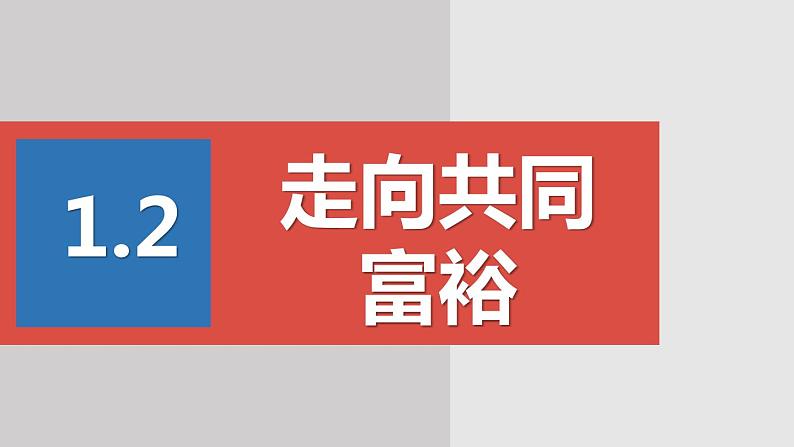 1.2

走向共同富裕